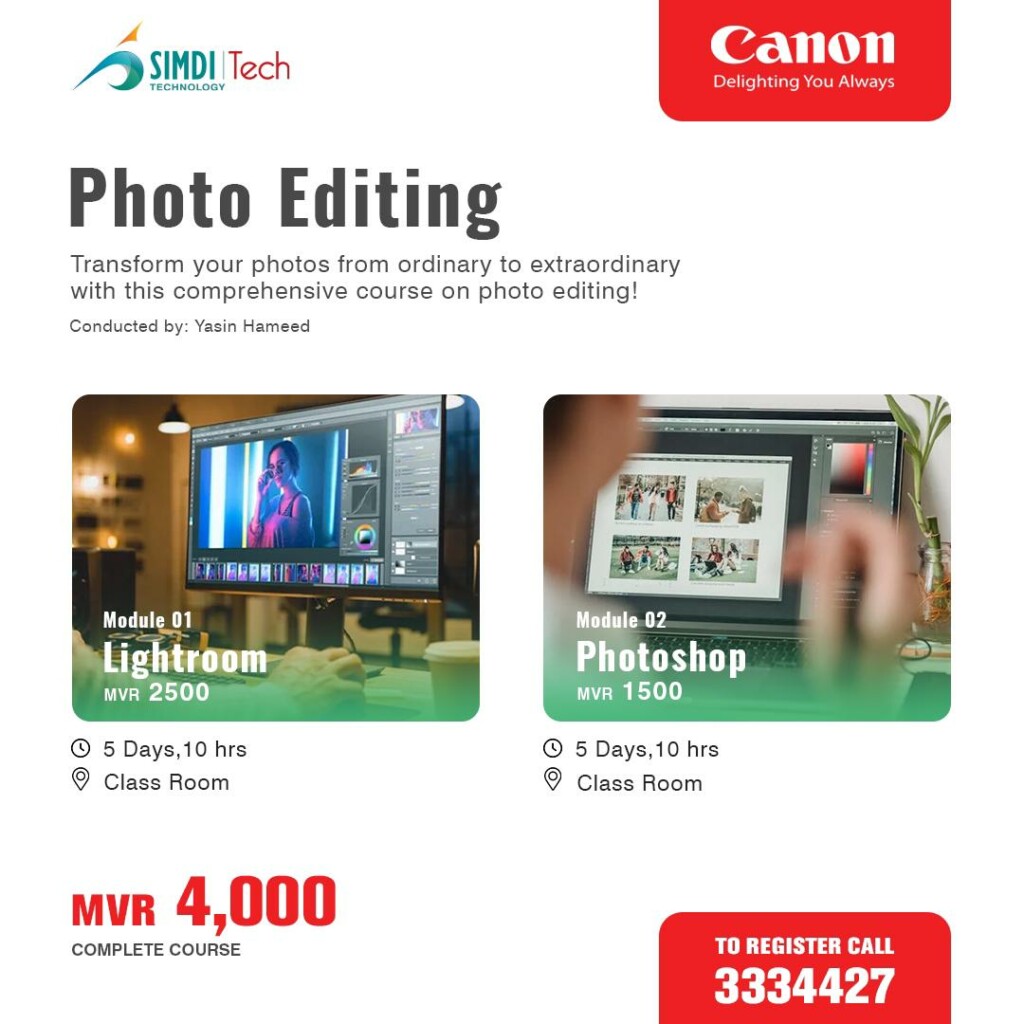 SIMDI Tech
TECHNOLOGY

Canon
Delighting You Always

Photo Editing

Transform your photos from ordinary to extraordinary with this comprehensive course on photo editing!

Conducted by: Yasin Hameed

Module 01
Lightroom
MVR 2500

5 Days,10 hrs
Class Room

Module 02
Photoshop
MVR 1500

5 Days,10 hrs
Class Room

MVR 4,000
COMPLETE COURSE

TO REGISTER CALL
3334427